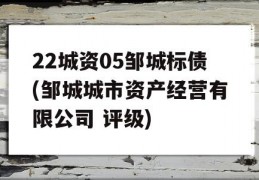 22城资05邹城标债(邹城城市资产经营有限公司 评级)